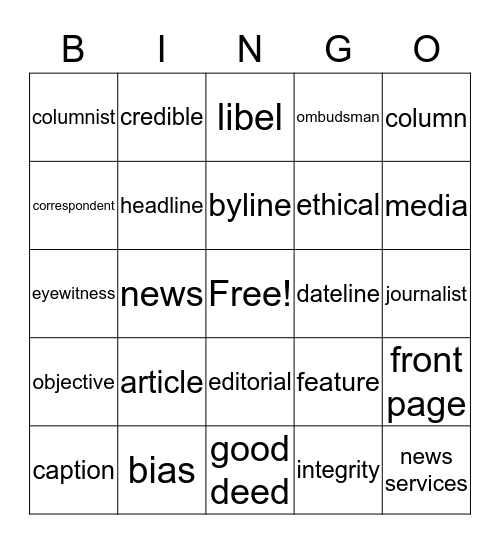 | B | I | N | G | O |
|---|---|---|---|---|
| columnist | credible | libel | ombudsman | column |
| correspondent | headline | byline | ethical | media |
| eyewitness | news | Free! | dateline | journalist |
| objective | article | editorial | feature | front page |
| caption | bias | good deed | integrity | news services |